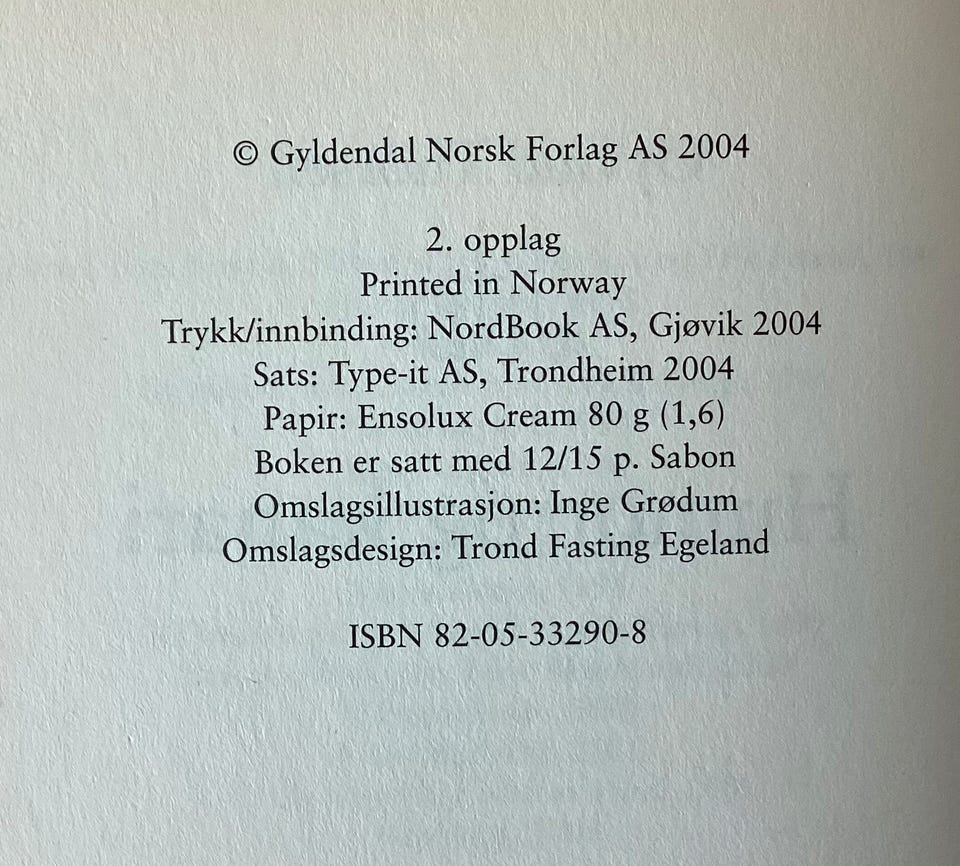 © Gyldendal Norsk Forlag AS 2004

2. opplag
Printed in Norway
Trykk/innbinding: NordBook AS, Gjøvik 2004
Sats: Type-it AS, Trondheim 2004
Papir: Ensolux Cream 80 g (1,6)
Boken er satt med 12/15 p. Sabon
Omslagsillustrasjon: Inge Grødum
Omslagsdesign: Trond Fasting Egeland

ISBN 82-05-33290-8